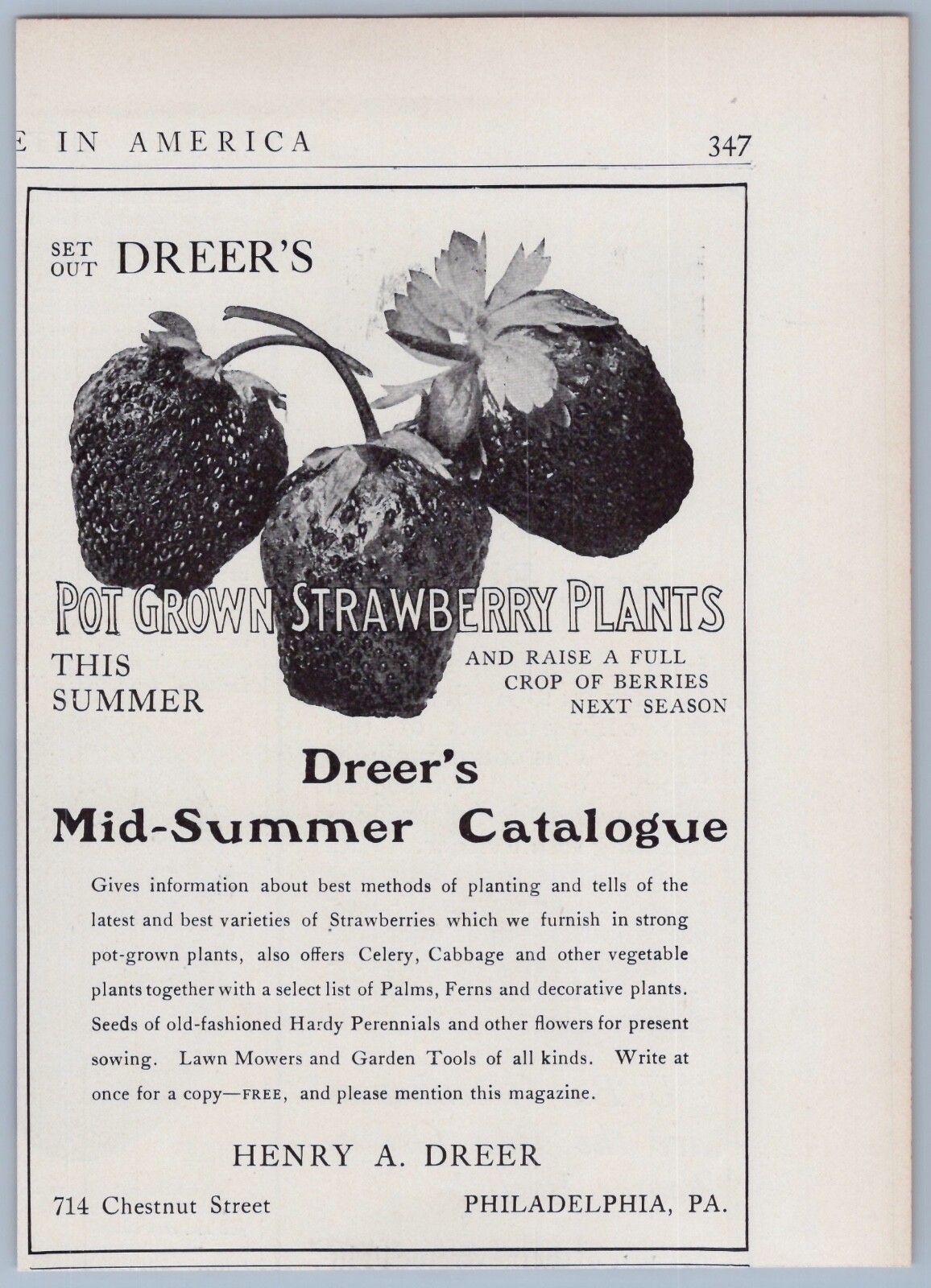 E IN AMERICA 347

SET OUT DREER'S

POT GROWN STRAWBERRY PLANTS

THIS SUMMER

AND RAISE A FULL CROP OF BERRIES NEXT SEASON

Dreer's
Mid-Summer Catalogue

Gives information about best methods of planting and tells of the latest and best varieties of Strawberries which we furnish in strong pot-grown plants, also offers Celery, Cabbage and other vegetable plants together with a select list of Palms, Ferns and decorative plants. Seeds of old-fashioned Hardy Perennials and other flowers for present sowing. Lawn Mowers and Garden Tools of all kinds. Write at once for a copy—FREE, and please mention this magazine.

HENRY A. DREER

714 Chestnut Street PHILADELPHIA, PA.